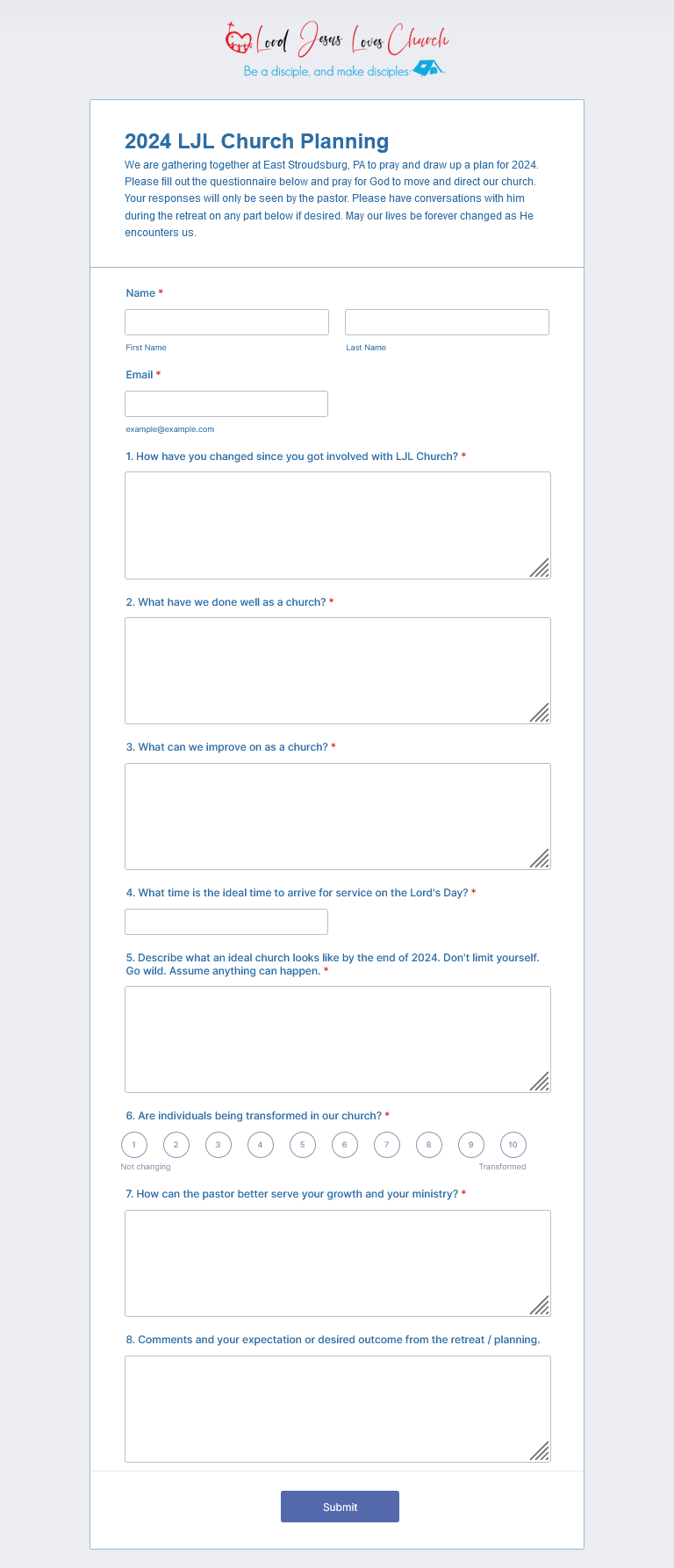 Lord Jesus Loves Church
Be a disciple, and make disciples

2024 LJL Church Planning

We are gathering together at East Stroudsburg, PA to pray and draw up a plan for 2024. Please fill out the questionnaire below and pray for God to move and direct our church. Your responses will only be seen by the pastor. Please have conversations with him during the retreat on any part below if desired. May our lives be forever changed as He encounters us.

Name *

First Name

Last Name

Email *

example@example.com

1. How have you changed since you got involved with LJL Church? *

2. What have we done well as a church? *

3. What can we improve on as a church? *

4. What time is the ideal time to arrive for service on the Lord's Day? *

5. Describe what an ideal church looks like by the end of 2024. Don't limit yourself. Go wild. Assume anything can happen. *

6. Are individuals being transformed in our church? *

1 2 3 4 5 6 7 8 9 10

Not changing

Transformed

7. How can the pastor better serve your growth and your ministry? *

8. Comments and your expectation or desired outcome from the retreat / planning.

Submit